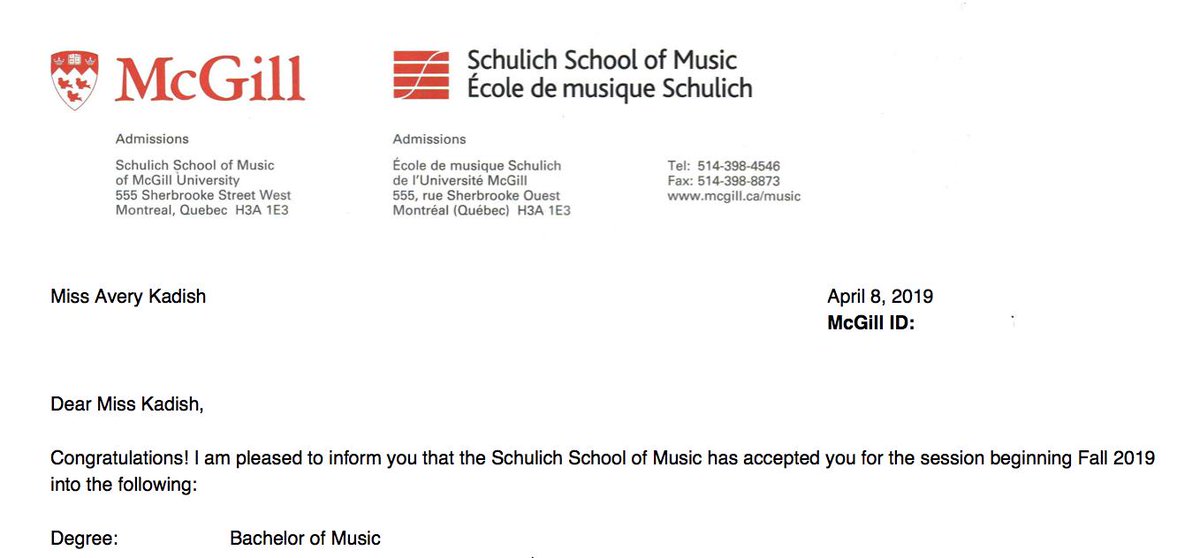 McGill

Schulich School of Music
École de musique Schulich

Admissions

Schulich School of Music
of McGill University
555 Sherbrooke Street West
Montreal, Quebec H3A 1E3

Admissions

École de musique Schulich
de l'Université McGill
555, rue Sherbrooke Ouest
Montréal (Québec) H3A 1E3

Tel: 514-398-4546
Fax: 514-398-8873
www.mcgill.ca/music

Miss Avery Kadish

April 8, 2019
McGill ID:

Dear Miss Kadish,

Congratulations! I am pleased to inform you that the Schulich School of Music has accepted you for the session beginning Fall 2019 into the following:

Degree: Bachelor of Music